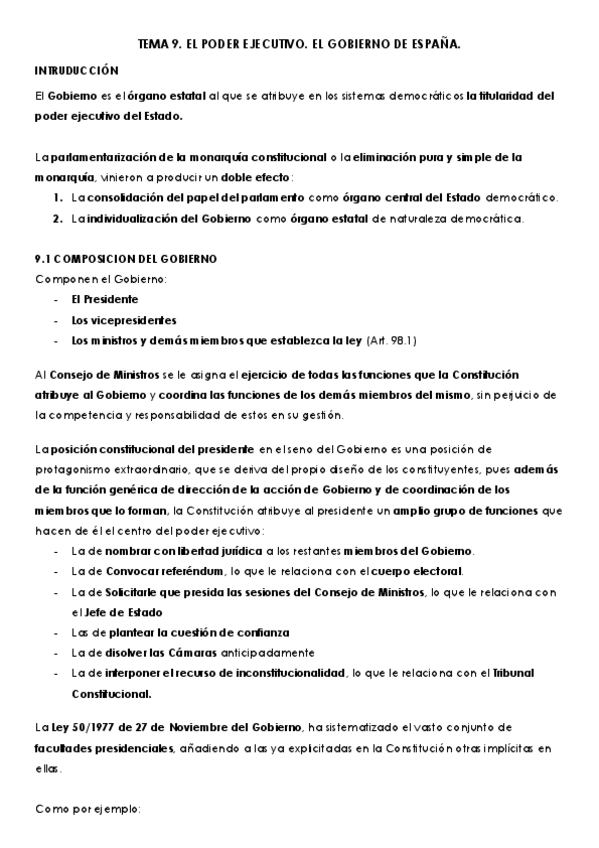 TEMA 9. EL PODER EJECUTIVO. EL GOBIERNO DE ESPAÑA.

INTRUDUCCIÓN

El Gobierno es el órgano estatal al que se atribuye en los sistemas democráticos la titularidad del poder ejecutivo del Estado.

La parlamentarización de la monarquía constitucional o la eliminación pura y simple de la monarquía, vinieron a producir un doble efecto:

1. La consolidación del papel del parlamento como órgano central del Estado democrático.
2. La individualización del Gobierno como órgano estatal de naturaleza democrática.

9.1 COMPOSICION DEL GOBIERNO

Componen el Gobierno:

- El Presidente
- Los vicepresidentes
- Los ministros y demás miembros que establezca la ley (Art. 98.1)

Al Consejo de Ministros se le asigna el ejercicio de todas las funciones que la Constitución atribuye al Gobierno y coordina las funciones de los demás miembros del mismo, sin perjuicio de la competencia y responsabilidad de estos en su gestión.

La posición constitucional del presidente en el seno del Gobierno es una posición de protagonismo extraordinario, que se deriva del propio diseño de los constituyentes, pues además de la función genérica de dirección de la acción de Gobierno y de coordinación de los miembros que lo forman, la Constitución atribuye al presidente un amplio grupo de funciones que hacen de él el centro del poder ejecutivo:

- La de nombrar con libertad jurídica a los restantes miembros del Gobierno.
- La de Convocar referéndum, lo que le relaciona con el cuerpo electoral.
- La de Solicitarle que presida las sesiones del Consejo de Ministros, lo que le relaciona con el Jefe de Estado
- Las de plantear la cuestión de confianza
- La de disolver las Cámaras anticipadamente
- La de interponer el recurso de inconstitucionalidad, lo que le relaciona con el Tribunal Constitucional.

La Ley 50/1977 de 27 de Noviembre del Gobierno, ha sistematizado el vasto conjunto de facultades presidenciales, añadiendo a las ya explicitadas en la Constitución otras implícitas en ellas.

Como por ejemplo: